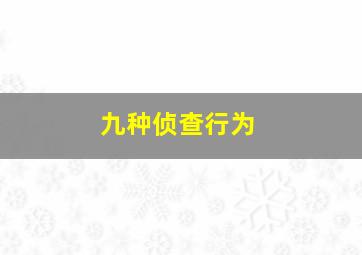 九种侦查行为